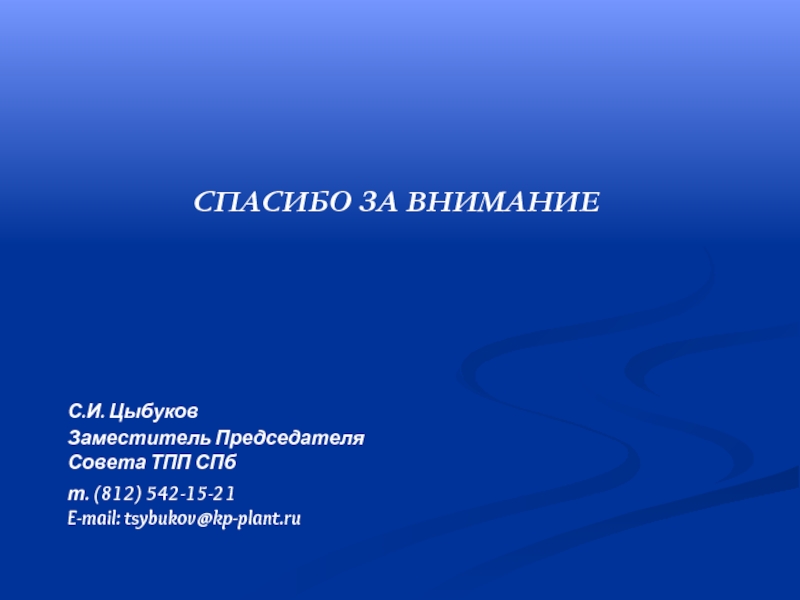 СПАСИБО ЗА ВНИМАНИЕ

С.И. Цыбуков
Заместитель Председателя
Совета ТПП СПб
т. (812) 542-15-21
E-mail: tsybukov@kp-plant.ru